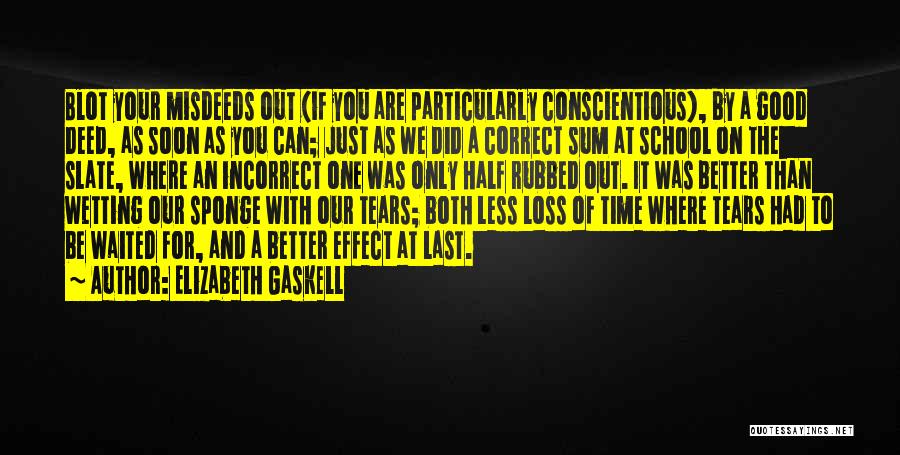 BLOT YOUR MISDEEDS OUT (IF YOU ARE PARTICULARLY CONSCIENTIOUS), BY A GOOD DEED, AS SOON AS YOU CAN; JUST AS WE DID A CORRECT SUM AT SCHOOL ON THE SLATE, WHERE AN INCORRECT ONE WAS ONLY HALF RUBBED OUT. IT WAS BETTER THAN WETTING OUR SPONGE WITH OUR TEARS; BOTH LESS LOSS OF TIME WHERE TEARS HAD TO BE WAITED FOR, AND A BETTER EFFECT AT LAST.

~ AUTHOR: ELIZABETH GASKELL

QUOTESSAYINGS.NET